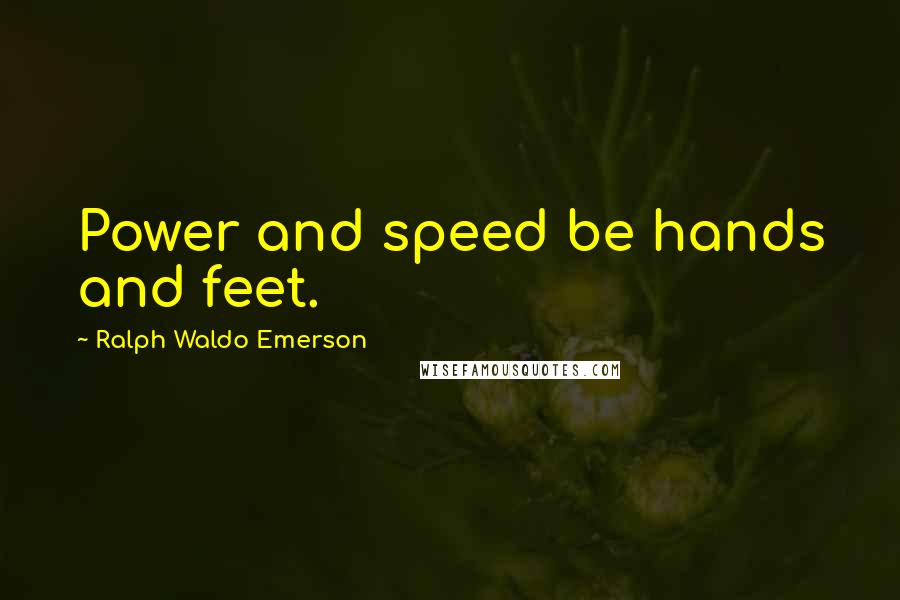 Power and speed be hands and feet.

~ Ralph Waldo Emerson

WISEFAMOUSQUOTES.COM